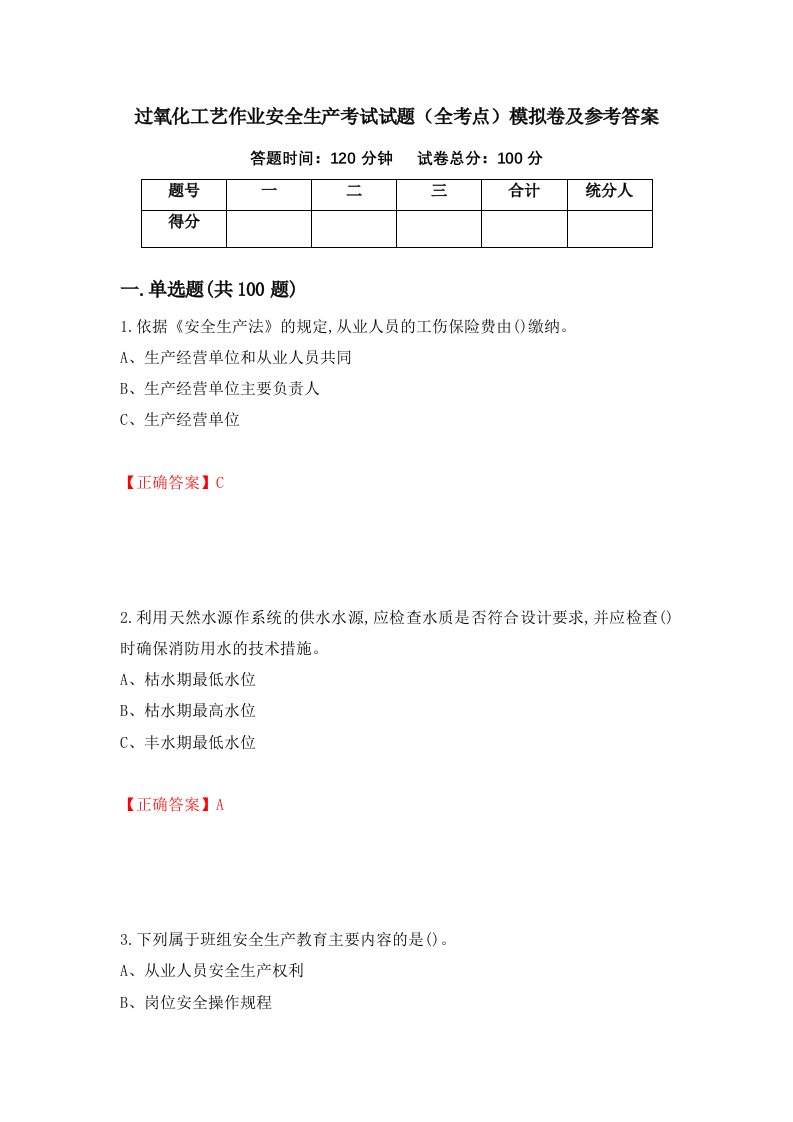 过氧化工艺作业安全生产考试试题（全考点）模拟卷及参考答案

答题时间：120 分钟　　试卷总分：100 分

| 题号 | 一 | 二 | 三 | 合计 | 统分人 |
|---|---|---|---|---|---|
| 得分 | | | | | |

一.单选题(共 100 题)

1.依据《安全生产法》的规定,从业人员的工伤保险费由()缴纳。
A、生产经营单位和从业人员共同
B、生产经营单位主要负责人
C、生产经营单位

【正确答案】C

2.利用天然水源作系统的供水水源,应检查水质是否符合设计要求,并应检查()时确保消防用水的技术措施。
A、枯水期最低水位
B、枯水期最高水位
C、丰水期最低水位

【正确答案】A

3.下列属于班组安全生产教育主要内容的是()。
A、从业人员安全生产权利
B、岗位安全操作规程